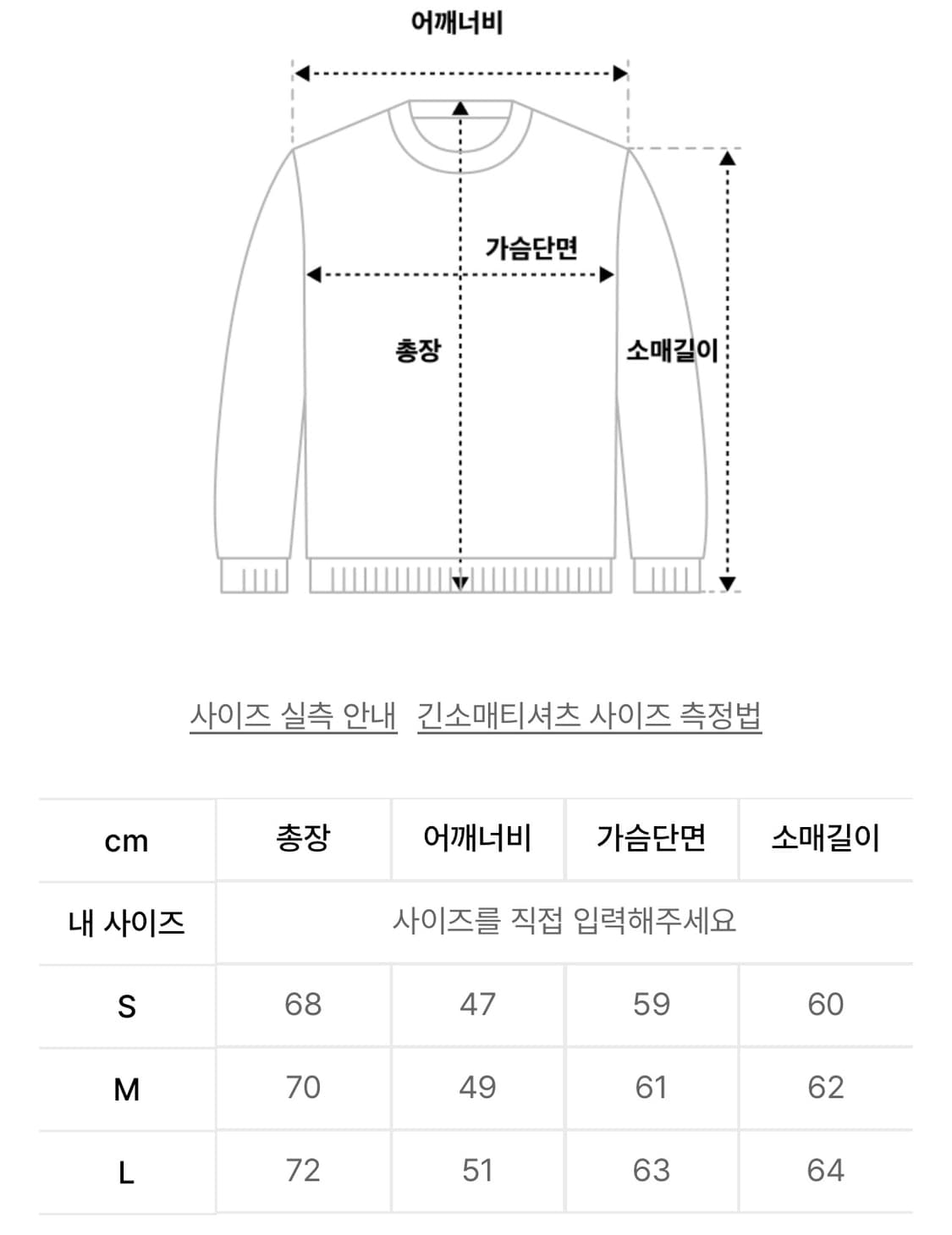 어깨너비

가슴단면

총장

소매길이

사이즈 실측 안내   긴소매티셔츠 사이즈 측정법

| cm | 총장 | 어깨너비 | 가슴단면 | 소매길이 |
|---|---|---|---|---|
| 내 사이즈 | 사이즈를 직접 입력해주세요 | | | |
| S | 68 | 47 | 59 | 60 |
| M | 70 | 49 | 61 | 62 |
| L | 72 | 51 | 63 | 64 |